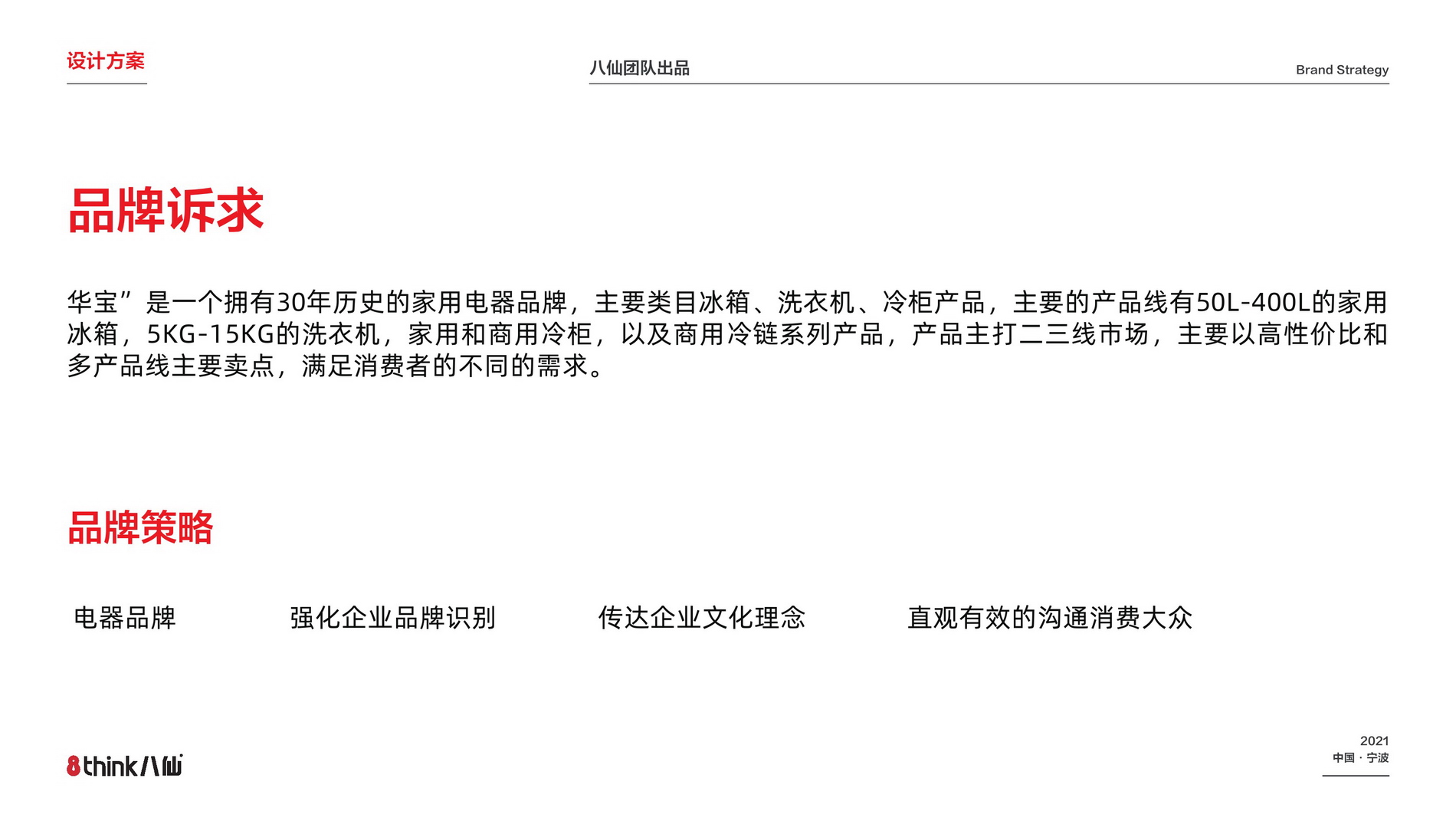 设计方案

八仙团队出品

Brand Strategy

品牌诉求

华宝”是一个拥有30年历史的家用电器品牌，主要类目冰箱、洗衣机、冷柜产品，主要的产品线有50L-400L的家用冰箱，5KG-15KG的洗衣机，家用和商用冷柜，以及商用冷链系列产品，产品主打二三线市场，主要以高性价比和多产品线主要卖点，满足消费者的不同的需求。

品牌策略

电器品牌

强化企业品牌识别

传达企业文化理念

直观有效的沟通消费大众

8think八仙

2021
中国 · 宁波